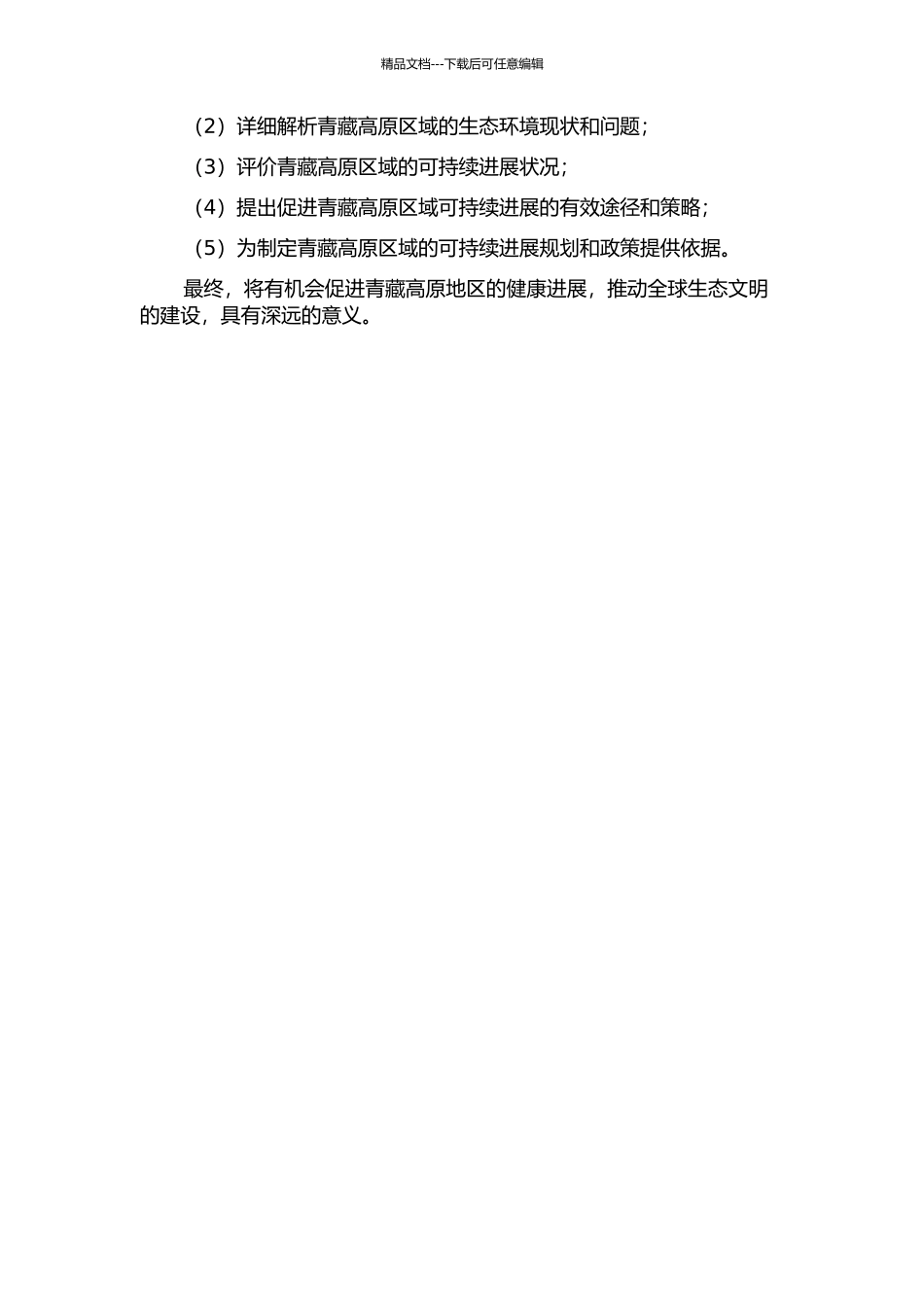 精品文档---下载后可任意编辑

（2）详细解析青藏高原区域的生态环境现状和问题；

（3）评价青藏高原区域的可持续进展状况；

（4）提出促进青藏高原区域可持续进展的有效途径和策略；

（5）为制定青藏高原区域的可持续进展规划和政策提供依据。

最终，将有机会促进青藏高原地区的健康进展，推动全球生态文明的建设，具有深远的意义。